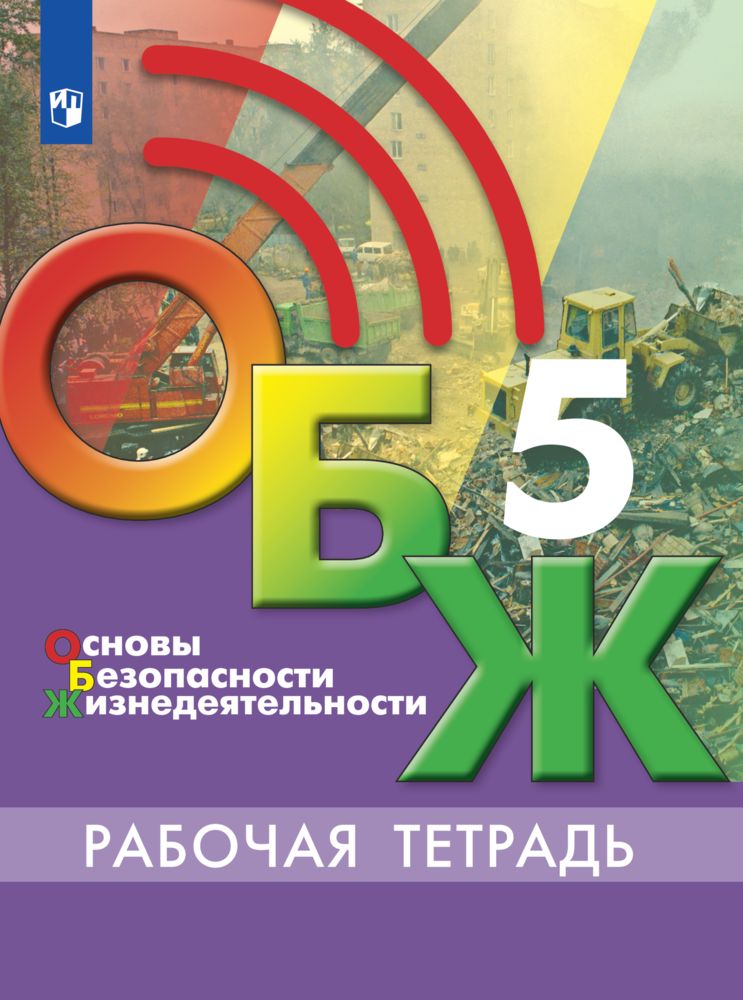 ОБЖ 5

Основы
Безопасности
Жизнедеятельности

РАБОЧАЯ ТЕТРАДЬ